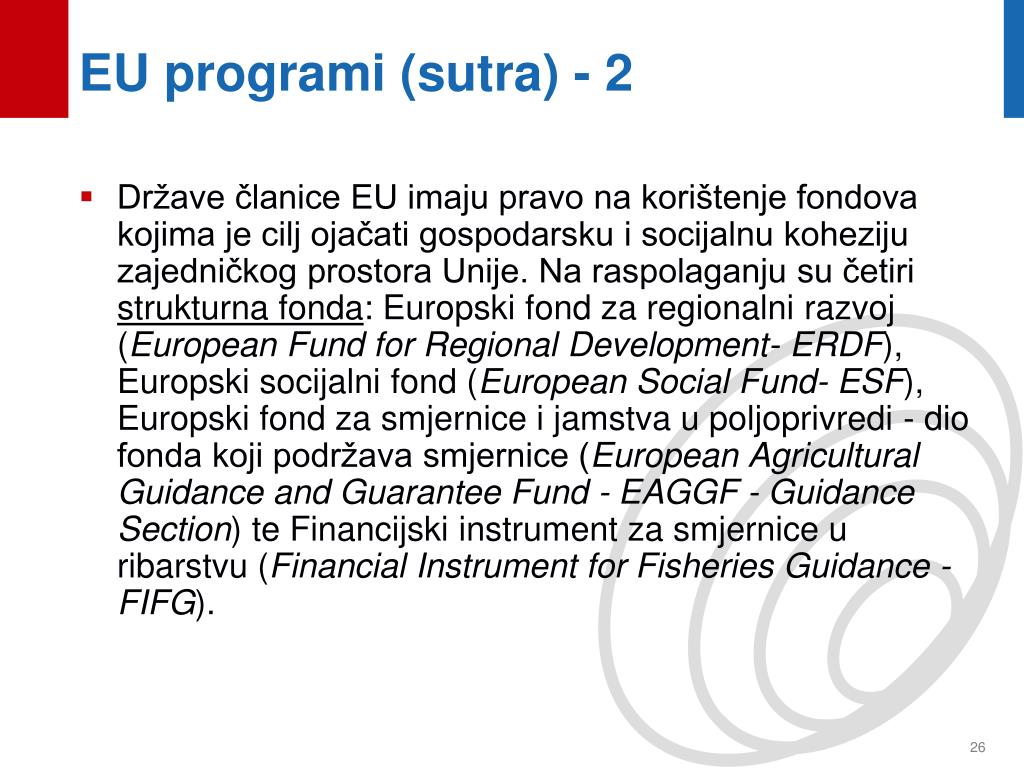 EU programi (sutra) - 2

▪ Države članice EU imaju pravo na korištenje fondova kojima je cilj ojačati gospodarsku i socijalnu koheziju zajedničkog prostora Unije. Na raspolaganju su četiri strukturna fonda: Europski fond za regionalni razvoj (European Fund for Regional Development- ERDF), Europski socijalni fond (European Social Fund- ESF), Europski fond za smjernice i jamstva u poljoprivredi - dio fonda koji podržava smjernice (European Agricultural Guidance and Guarantee Fund - EAGGF - Guidance Section) te Financijski instrument za smjernice u ribarstvu (Financial Instrument for Fisheries Guidance - FIFG).

26